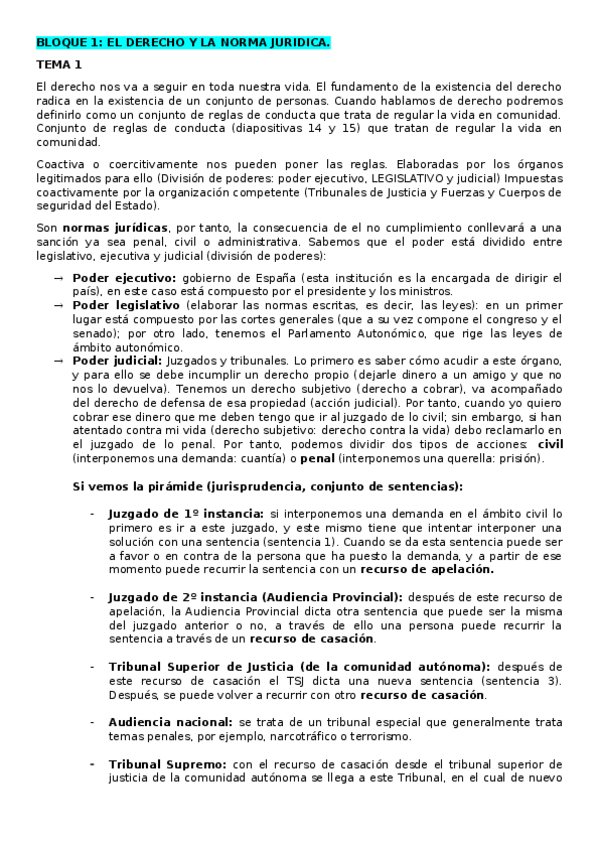 BLOQUE 1: EL DERECHO Y LA NORMA JURIDICA.

TEMA 1

El derecho nos va a seguir en toda nuestra vida. El fundamento de la existencia del derecho radica en la existencia de un conjunto de personas. Cuando hablamos de derecho podremos definirlo como un conjunto de reglas de conducta que trata de regular la vida en comunidad. Conjunto de reglas de conducta (diapositivas 14 y 15) que tratan de regular la vida en comunidad.

Coactiva o coercitivamente nos pueden poner las reglas. Elaboradas por los órganos legitimados para ello (División de poderes: poder ejecutivo, LEGISLATIVO y judicial) Impuestas coactivamente por la organización competente (Tribunales de Justicia y Fuerzas y Cuerpos de seguridad del Estado).

Son normas jurídicas, por tanto, la consecuencia de el no cumplimiento conllevará a una sanción ya sea penal, civil o administrativa. Sabemos que el poder está dividido entre legislativo, ejecutiva y judicial (división de poderes):

→ Poder ejecutivo: gobierno de España (esta institución es la encargada de dirigir el país), en este caso está compuesto por el presidente y los ministros.
→ Poder legislativo (elaborar las normas escritas, es decir, las leyes): en un primer lugar está compuesto por las cortes generales (que a su vez compone el congreso y el senado); por otro lado, tenemos el Parlamento Autonómico, que rige las leyes de ámbito autonómico.
→ Poder judicial: Juzgados y tribunales. Lo primero es saber cómo acudir a este órgano, y para ello se debe incumplir un derecho propio (dejarle dinero a un amigo y que no nos lo devuelva). Tenemos un derecho subjetivo (derecho a cobrar), va acompañado del derecho de defensa de esa propiedad (acción judicial). Por tanto, cuando yo quiero cobrar ese dinero que me deben tengo que ir al juzgado de lo civil; sin embargo, si han atentado contra mi vida (derecho subjetivo: derecho contra la vida) debo reclamarlo en el juzgado de lo penal. Por tanto, podemos dividir dos tipos de acciones: civil (interponemos una demanda: cuantía) o penal (interponemos una querella: prisión).

Si vemos la pirámide (jurisprudencia, conjunto de sentencias):

- Juzgado de 1º instancia: si interponemos una demanda en el ámbito civil lo primero es ir a este juzgado, y este mismo tiene que intentar interponer una solución con una sentencia (sentencia 1). Cuando se da esta sentencia puede ser a favor o en contra de la persona que ha puesto la demanda, y a partir de ese momento puede recurrir la sentencia con un recurso de apelación.

- Juzgado de 2º instancia (Audiencia Provincial): después de este recurso de apelación, la Audiencia Provincial dicta otra sentencia que puede ser la misma del juzgado anterior o no, a través de ello una persona puede recurrir la sentencia a través de un recurso de casación.

- Tribunal Superior de Justicia (de la comunidad autónoma): después de este recurso de casación el TSJ dicta una nueva sentencia (sentencia 3). Después, se puede volver a recurrir con otro recurso de casación.

- Audiencia nacional: se trata de un tribunal especial que generalmente trata temas penales, por ejemplo, narcotráfico o terrorismo.

- Tribunal Supremo: con el recurso de casación desde el tribunal superior de justicia de la comunidad autónoma se llega a este Tribunal, en el cual de nuevo